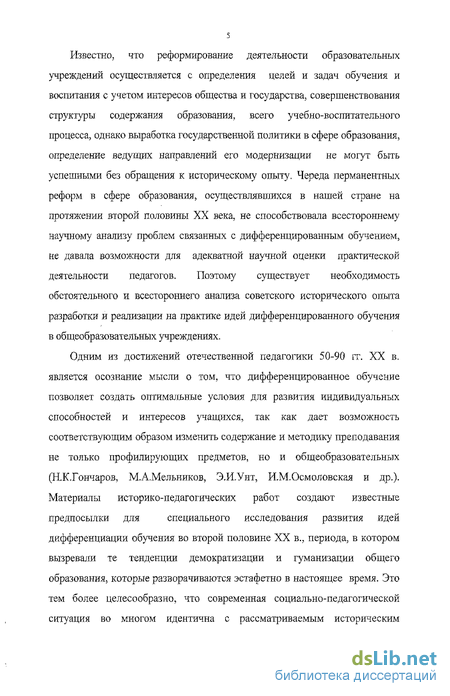 5

Известно, что реформирование деятельности образовательных учреждений осуществляется с определения целей и задач обучения и воспитания с учетом интересов общества и государства, совершенствования структуры содержания образования, всего учебно-воспитательного процесса, однако выработка государственной политики в сфере образования, определение ведущих направлений его модернизации не могут быть успешными без обращения к историческому опыту. Череда перманентных реформ в сфере образования, осуществлявшихся в нашей стране на протяжении второй половины XX века, не способствовала всестороннему научному анализу проблем связанных с дифференцированным обучением, не давала возможности для адекватной научной оценки практической деятельности педагогов. Поэтому существует необходимость обстоятельного и всестороннего анализа советского исторического опыта разработки и реализации на практике идей дифференцированного обучения в общеобразовательных учреждениях.

Одним из достижений отечественной педагогики 50-90 гг. XX в. является осознание мысли о том, что дифференцированное обучение позволяет создать оптимальные условия для развития индивидуальных способностей и интересов учащихся, так как дает возможность соответствующим образом изменить содержание и методику преподавания не только профилирующих предметов, но и общеобразовательных (Н.К.Гончаров, М.А.Мельников, Э.И.Унт, И.М.Осмоловская и др.). Материалы историко-педагогических работ создают известные предпосылки для специального исследования развития идей дифференциации обучения во второй половине XX в., периода, в котором вызревали те тенденции демократизации и гуманизации общего образования, которые разворачиваются эстафетно в настоящее время. Это тем более целесообразно, что современная социально-педагогической ситуация во многом идентична с рассматриваемым историческим

dsLib.net
библиотека диссертаций